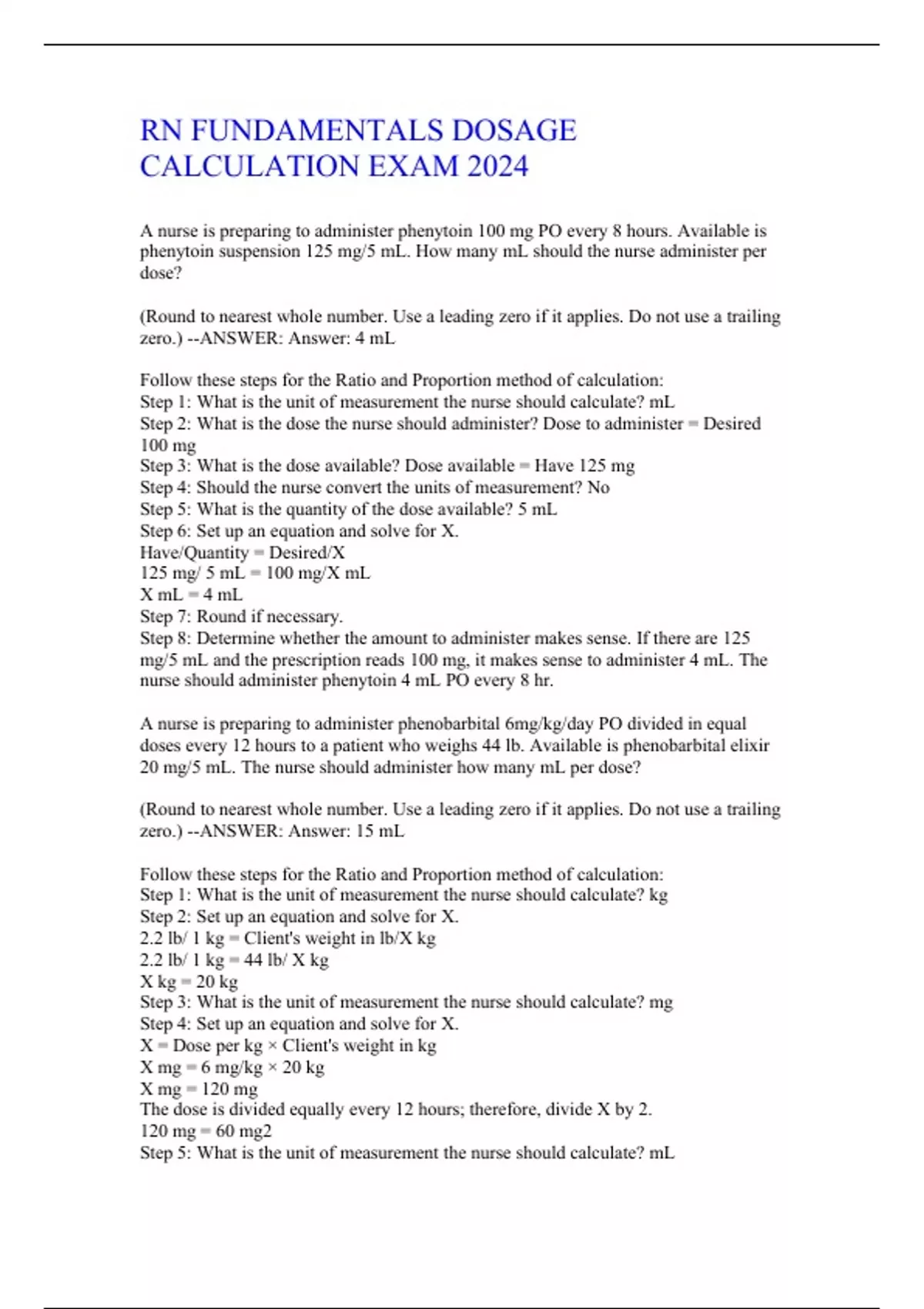 RN FUNDAMENTALS DOSAGE CALCULATION EXAM 2024

A nurse is preparing to administer phenytoin 100 mg PO every 8 hours. Available is phenytoin suspension 125 mg/5 mL. How many mL should the nurse administer per dose?

(Round to nearest whole number. Use a leading zero if it applies. Do not use a trailing zero.) --ANSWER: Answer: 4 mL

Follow these steps for the Ratio and Proportion method of calculation:
Step 1: What is the unit of measurement the nurse should calculate? mL
Step 2: What is the dose the nurse should administer? Dose to administer = Desired 100 mg
Step 3: What is the dose available? Dose available = Have 125 mg
Step 4: Should the nurse convert the units of measurement? No
Step 5: What is the quantity of the dose available? 5 mL
Step 6: Set up an equation and solve for X.
Have/Quantity = Desired/X
125 mg/ 5 mL = 100 mg/X mL
X mL = 4 mL
Step 7: Round if necessary.
Step 8: Determine whether the amount to administer makes sense. If there are 125 mg/5 mL and the prescription reads 100 mg, it makes sense to administer 4 mL. The nurse should administer phenytoin 4 mL PO every 8 hr.

A nurse is preparing to administer phenobarbital 6mg/kg/day PO divided in equal doses every 12 hours to a patient who weighs 44 lb. Available is phenobarbital elixir 20 mg/5 mL. The nurse should administer how many mL per dose?

(Round to nearest whole number. Use a leading zero if it applies. Do not use a trailing zero.) --ANSWER: Answer: 15 mL

Follow these steps for the Ratio and Proportion method of calculation:
Step 1: What is the unit of measurement the nurse should calculate? kg
Step 2: Set up an equation and solve for X.
2.2 lb/ 1 kg = Client's weight in lb/X kg
2.2 lb/ 1 kg = 44 lb/ X kg
X kg = 20 kg
Step 3: What is the unit of measurement the nurse should calculate? mg
Step 4: Set up an equation and solve for X.
X = Dose per kg × Client's weight in kg
X mg = 6 mg/kg × 20 kg
X mg = 120 mg
The dose is divided equally every 12 hours; therefore, divide X by 2.
120 mg = 60 mg2
Step 5: What is the unit of measurement the nurse should calculate? mL